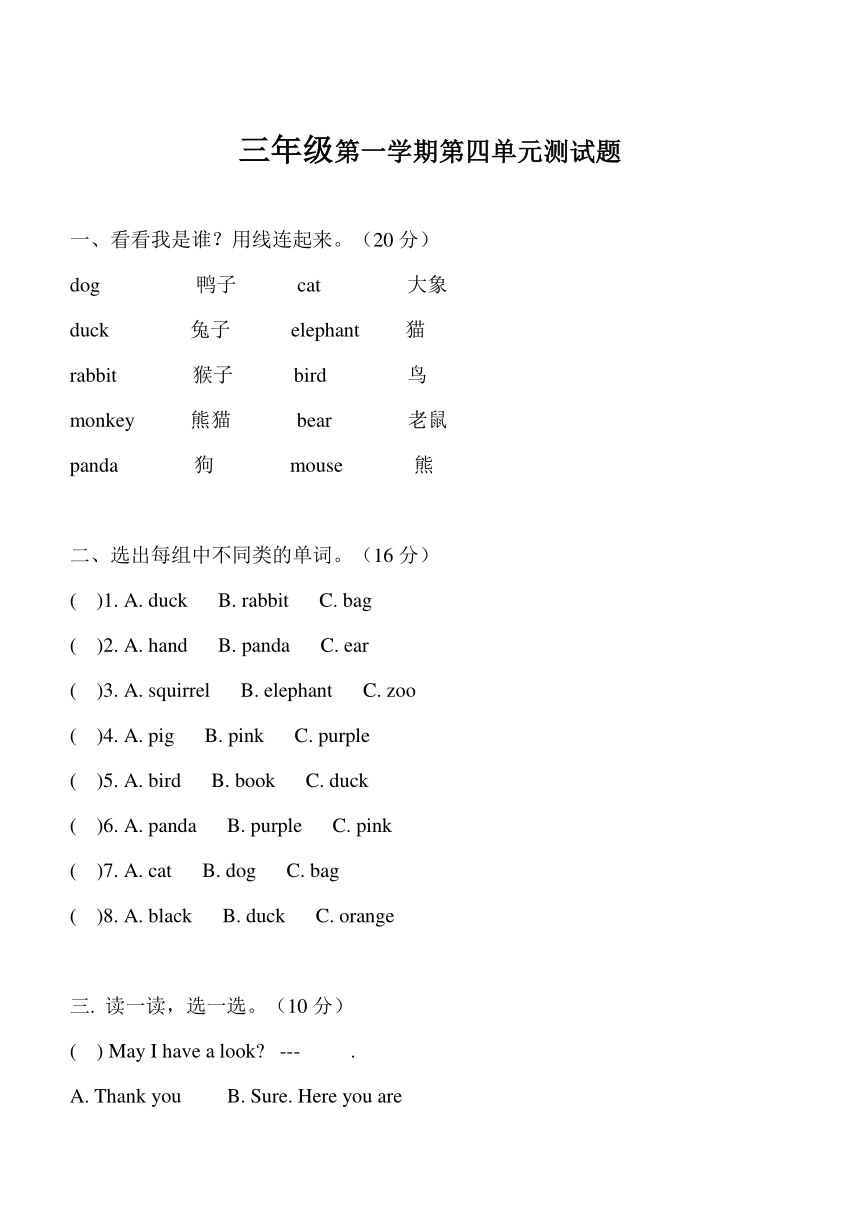 三年级第一学期第四单元测试题

一、看看我是谁？用线连起来。（20 分）

dog 鸭子 cat 大象

duck 兔子 elephant 猫

rabbit 猴子 bird 鸟

monkey 熊猫 bear 老鼠

panda 狗 mouse 熊

二、选出每组中不同类的单词。（16 分）

( )1. A. duck B. rabbit C. bag

( )2. A. hand B. panda C. ear

( )3. A. squirrel B. elephant C. zoo

( )4. A. pig B. pink C. purple

( )5. A. bird B. book C. duck

( )6. A. panda B. purple C. pink

( )7. A. cat B. dog C. bag

( )8. A. black B. duck C. orange

三. 读一读，选一选。（10 分）

( ) May I have a look? --- .

A. Thank you B. Sure. Here you are